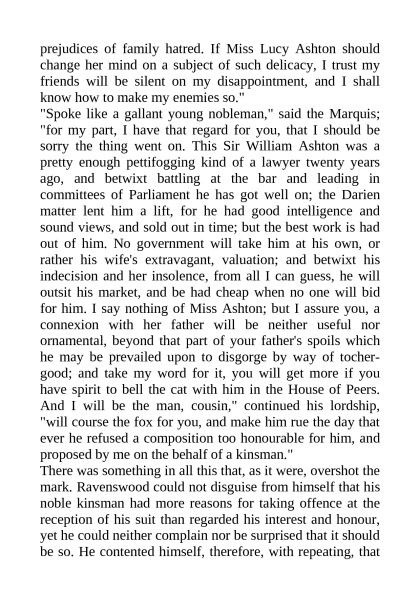 prejudices of family hatred. If Miss Lucy Ashton should change her mind on a subject of such delicacy, I trust my friends will be silent on my disappointment, and I shall know how to make my enemies so."
"Spoke like a gallant young nobleman," said the Marquis; "for my part, I have that regard for you, that I should be sorry the thing went on. This Sir William Ashton was a pretty enough pettifogging kind of a lawyer twenty years ago, and betwixt battling at the bar and leading in committees of Parliament he has got well on; the Darien matter lent him a lift, for he had good intelligence and sound views, and sold out in time; but the best work is had out of him. No government will take him at his own, or rather his wife's extravagant, valuation; and betwixt his indecision and her insolence, from all I can guess, he will outsit his market, and be had cheap when no one will bid for him. I say nothing of Miss Ashton; but I assure you, a connexion with her father will be neither useful nor ornamental, beyond that part of your father's spoils which he may be prevailed upon to disgorge by way of tocher-good; and take my word for it, you will get more if you have spirit to bell the cat with him in the House of Peers. And I will be the man, cousin," continued his lordship, "will course the fox for you, and make him rue the day that ever he refused a composition too honourable for him, and proposed by me on the behalf of a kinsman."
There was something in all this that, as it were, overshot the mark. Ravenswood could not disguise from himself that his noble kinsman had more reasons for taking offence at the reception of his suit than regarded his interest and honour, yet he could neither complain nor be surprised that it should be so. He contented himself, therefore, with repeating, that